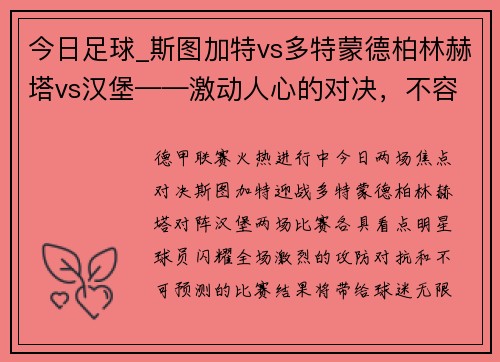 今日足球_斯图加特vs多特蒙德柏林赫塔vs汉堡——激动人心的对决，不容

德甲联赛火热进行中今日两场焦点对决斯图加特迎战多特蒙德柏林赫塔对阵汉堡两场比赛各具看点明星球员闪耀全场激烈的攻防对抗和不可预测的比赛结果将带给球迷无限